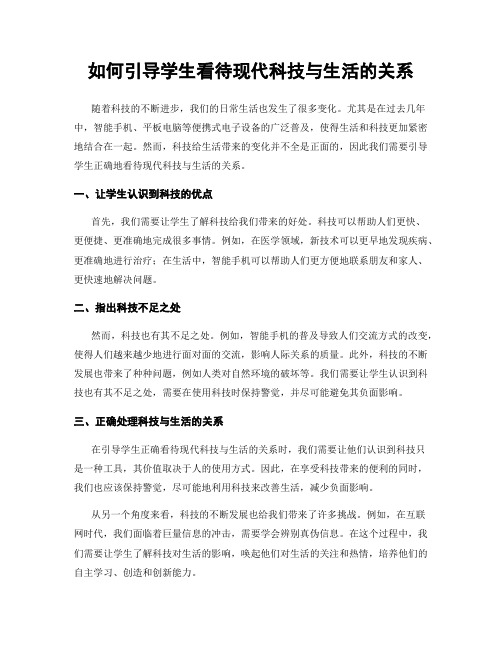 如何引导学生看待现代科技与生活的关系

随着科技的不断进步，我们的日常生活也发生了很多变化。尤其是在过去几年中，智能手机、平板电脑等便携式电子设备的广泛普及，使得生活和科技更加紧密地结合在一起。然而，科技给生活带来的变化并不全是正面的，因此我们需要引导学生正确地看待现代科技与生活的关系。

一、让学生认识到科技的优点

首先，我们需要让学生了解科技给我们带来的好处。科技可以帮助人们更快、更便捷、更准确地完成很多事情。例如，在医学领域，新技术可以更早地发现疾病、更准确地进行治疗；在生活中，智能手机可以帮助人们更方便地联系朋友和家人、更快速地解决问题。

二、指出科技不足之处

然而，科技也有其不足之处。例如，智能手机的普及导致人们交流方式的改变，使得人们越来越少地进行面对面的交流，影响人际关系的质量。此外，科技的不断发展也带来了种种问题，例如人类对自然环境的破坏等。我们需要让学生认识到科技也有其不足之处，需要在使用科技时保持警觉，并尽可能避免其负面影响。

三、正确处理科技与生活的关系

在引导学生正确看待现代科技与生活的关系时，我们需要让他们认识到科技只是一种工具，其价值取决于人的使用方式。因此，在享受科技带来的便利的同时，我们也应该保持警觉，尽可能地利用科技来改善生活，减少负面影响。

从另一个角度来看，科技的不断发展也给我们带来了许多挑战。例如，在互联网时代，我们面临着巨量信息的冲击，需要学会辨别真伪信息。在这个过程中，我们需要让学生了解科技对生活的影响，唤起他们对生活的关注和热情，培养他们的自主学习、创造和创新能力。